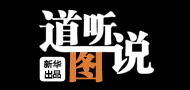 道听图说

新华出品